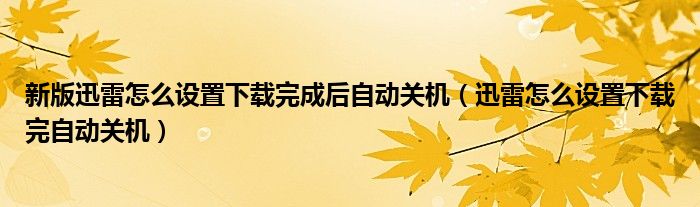 新版迅雷怎么设置下载完成后自动关机（迅雷怎么设置下载完自动关机）